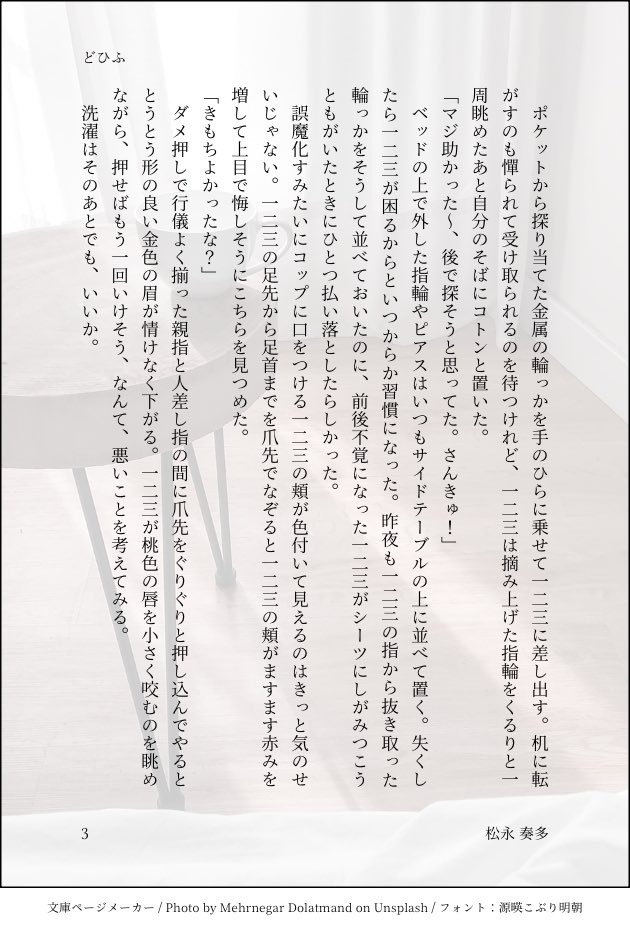 どひふ

ポケットから探り当てた金属の輪っかを手のひらに乗せて一二三に差し出す。机に転がすのも憚られて受け取られるのを待つけれど、一二三は摘み上げた指輪をくるりと一周眺めたあと自分のそばにコトンと置いた。

「マジ助かった〜、後で探そうと思ってた。さんきゅ！」

ベッドの上で外した指輪やピアスはいつもサイドテーブルの上に並べて置く。失くしたら一二三が困るからといつからか習慣になった。昨夜も一二三の指から抜き取った輪っかをそうして並べておいたのに、前後不覚になった一二三がシーツにしがみつこうともがいたときにひとつ払い落としたらしかった。

誤魔化すみたいにコップに口をつける一二三の頬が色付いて見えるのはきっと気のせいじゃない。一二三の足先から足首までを爪先でなぞると一二三の頬がますます赤みを増して上目で悔しそうにこちらを見つめた。

「きもちよかったな？」

ダメ押しで行儀よく揃った親指と人差し指の間に爪先をぐりぐりと押し込んでやるととうとう形の良い金色の眉が情けなく下がる。一二三が桃色の唇を小さく咬むのを眺めながら、押せばもう一回いけそう、なんて、悪いことを考えてみる。

洗濯はそのあとでも、いいか。

3

松永 奏多

文庫ページメーカー / Photo by Mehrnegar Dolatmand on Unsplash / フォント：源暎こぶり明朝